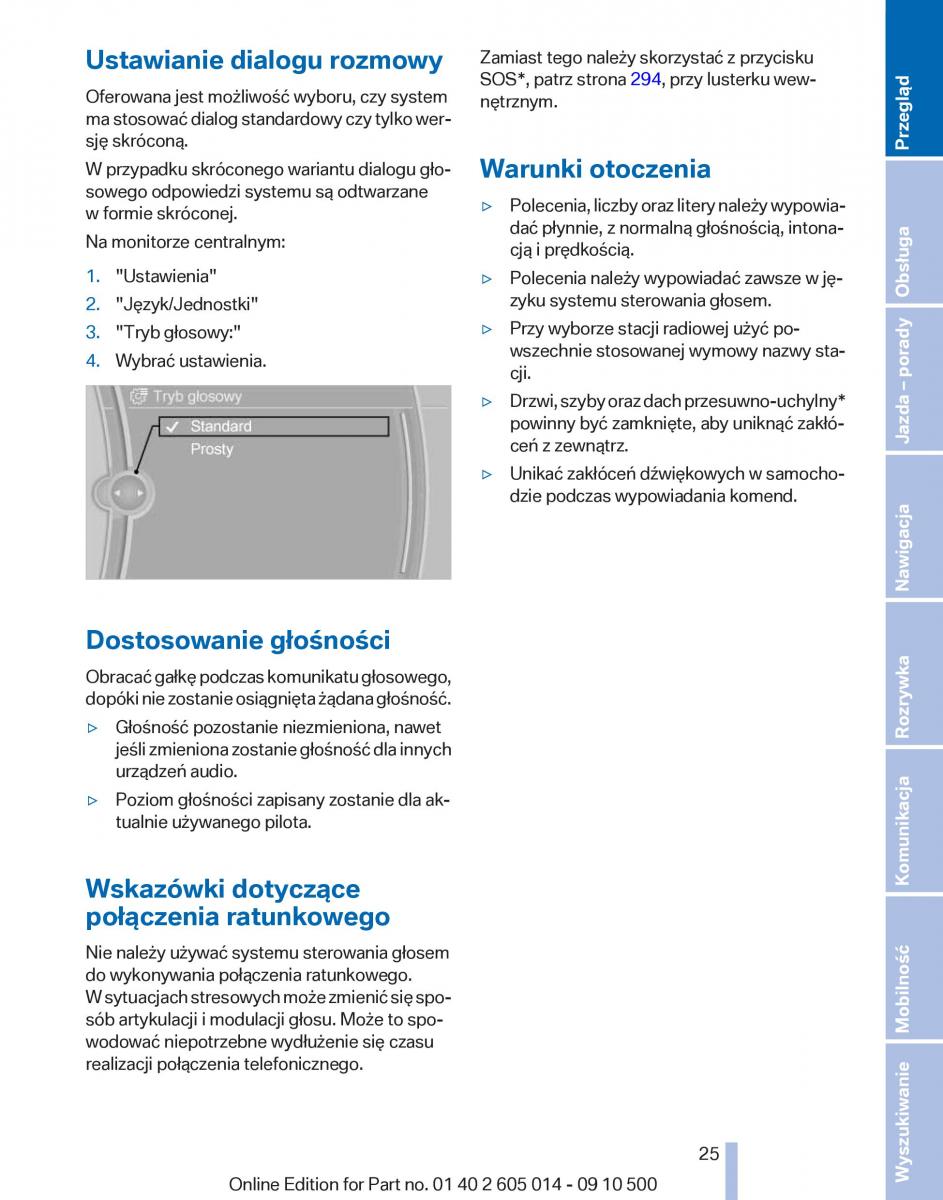 Ustawianie dialogu rozmowy

Oferowana jest możliwość wyboru, czy system ma stosować dialog standardowy czy tylko wersję skróconą.

W przypadku skróconego wariantu dialogu głosowego odpowiedzi systemu są odtwarzane w formie skróconej.

Na monitorze centralnym:

1. "Ustawienia"
2. "Język/Jednostki"
3. "Tryb głosowy:"
4. Wybrać ustawienia.

Tryb głosowy
Standard
Prosty

Dostosowanie głośności

Obracać gałkę podczas komunikatu głosowego, dopóki nie zostanie osiągnięta żądana głośność.

▷ Głośność pozostanie niezmieniona, nawet jeśli zmieniona zostanie głośność dla innych urządzeń audio.

▷ Poziom głośności zapisany zostanie dla aktualnie używanego pilota.

Wskazówki dotyczące połączenia ratunkowego

Nie należy używać systemu sterowania głosem do wykonywania połączenia ratunkowego. W sytuacjach stresowych może zmienić się sposób artykulacji i modulacji głosu. Może to spowodować niepotrzebne wydłużenie się czasu realizacji połączenia telefonicznego.

Zamiast tego należy skorzystać z przycisku SOS*, patrz strona 294, przy lusterku wewnętrznym.

Warunki otoczenia

▷ Polecenia, liczby oraz litery należy wypowiadać płynnie, z normalną głośnością, intonacją i prędkością.

▷ Polecenia należy wypowiadać zawsze w języku systemu sterowania głosem.

▷ Przy wyborze stacji radiowej użyć powszechnie stosowanej wymowy nazwy stacji.

▷ Drzwi, szyby oraz dach przesuwno-uchylny* powinny być zamknięte, aby uniknąć zakłóceń z zewnątrz.

▷ Unikać zakłóceń dźwiękowych w samochodzie podczas wypowiadania komend.

Przegląd
Obsługa
Jazda – porady
Nawigacja
Rozrywka
Komunikacja
Mobilność
Wyszukiwanie

25

Online Edition for Part no. 01 40 2 605 014 - 09 10 500